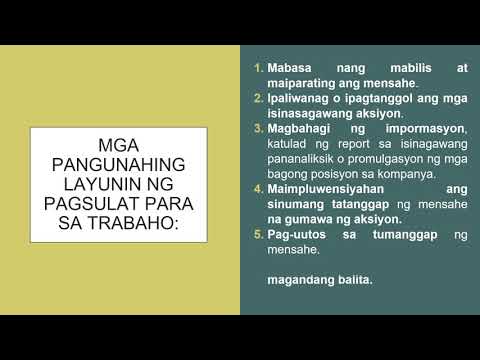 MGA PANGUNAHING LAYUNIN NG PAGSULAT PARA SA TRABAHO:

1. Mabasa nang mabilis at maiparating ang mensahe.
2. Ipaliwanag o ipagtanggol ang mga isinasagawang aksiyon.
3. Magbahagi ng impormasyon, katulad ng report sa isinagawang pananaliksik o promulgasyon ng mga bagong posisyon sa kompanya.
4. Maimpluwensiyahan ang sinumang tatanggap ng mensahe na gumawa ng aksiyon.
5. Pag-uutos sa tumanggap ng mensahe.

magandang balita.